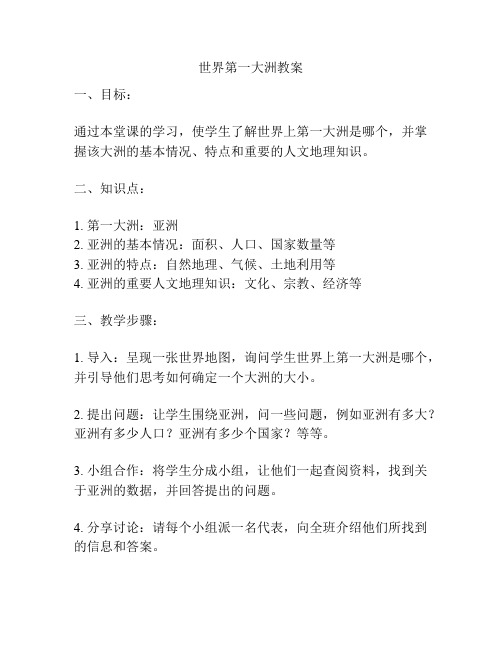 世界第一大洲教案

一、目标：

通过本堂课的学习，使学生了解世界上第一大洲是哪个，并掌握该大洲的基本情况、特点和重要的人文地理知识。

二、知识点：

1. 第一大洲：亚洲
2. 亚洲的基本情况：面积、人口、国家数量等
3. 亚洲的特点：自然地理、气候、土地利用等
4. 亚洲的重要人文地理知识：文化、宗教、经济等

三、教学步骤：

1. 导入：呈现一张世界地图，询问学生世界上第一大洲是哪个，并引导他们思考如何确定一个大洲的大小。

2. 提出问题：让学生围绕亚洲，问一些问题，例如亚洲有多大？亚洲有多少人口？亚洲有多少个国家？等等。

3. 小组合作：将学生分成小组，让他们一起查阅资料，找到关于亚洲的数据，并回答提出的问题。

4. 分享讨论：请每个小组派一名代表，向全班介绍他们所找到的信息和答案。